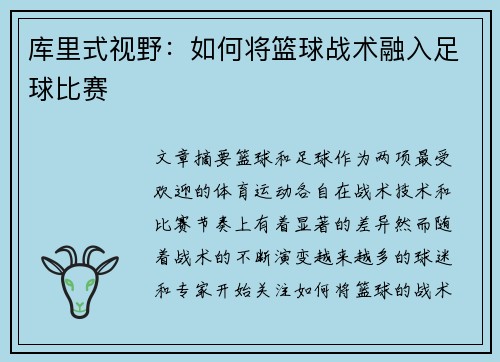 库里式视野：如何将篮球战术融入足球比赛

文章摘要篮球和足球作为两项最受欢迎的体育运动各自在战术技术和比赛节奏上有着显著的差异然而随着战术的不断演变越来越多的球迷和专家开始关注如何将篮球的战术